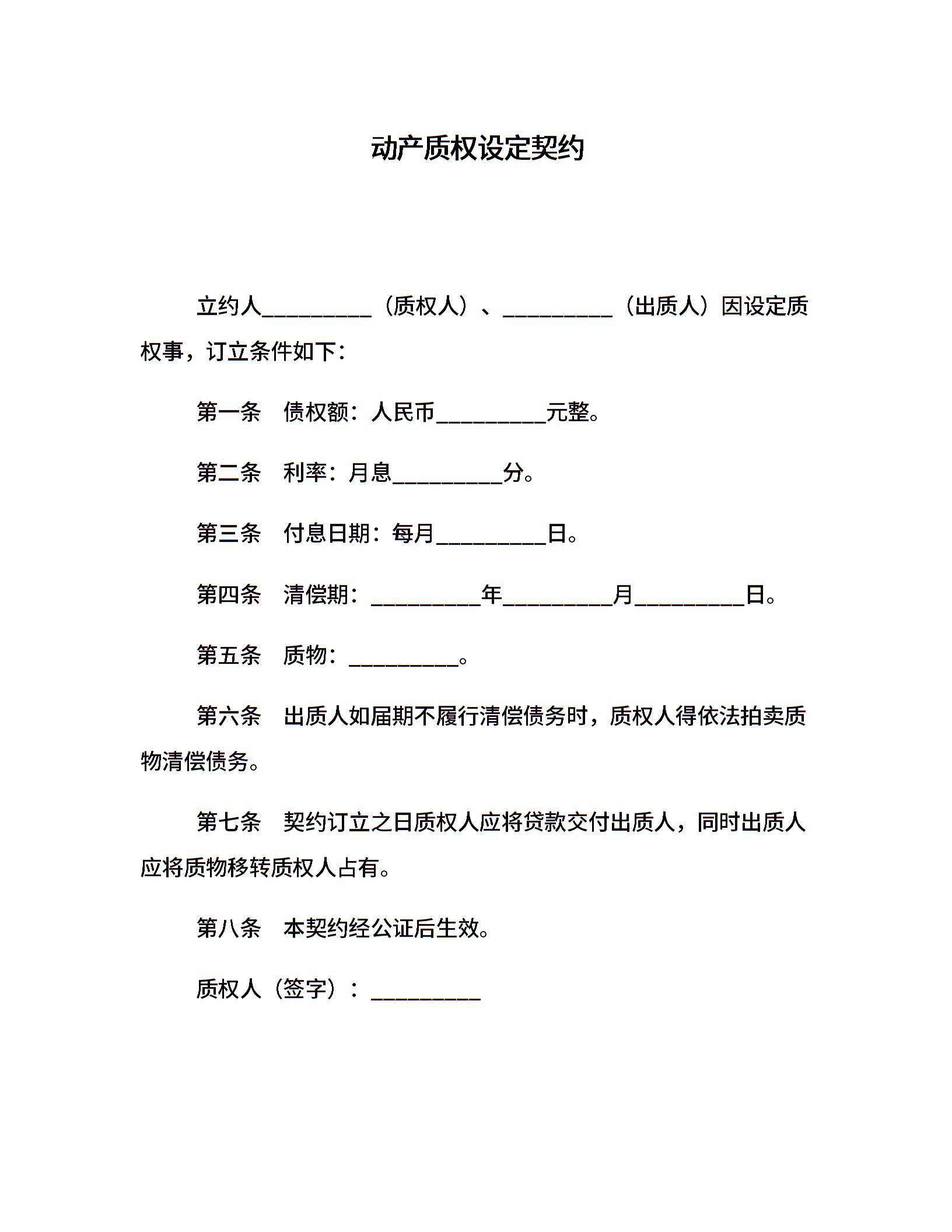 动产质权设定契约

立约人__________（质权人）、__________（出质人）因设定质权事，订立条件如下：

第一条　债权额：人民币__________元整。

第二条　利率：月息__________分。

第三条　付息日期：每月__________日。

第四条　清偿期：__________年__________月__________日。

第五条　质物：__________。

第六条　出质人如届期不履行清偿债务时，质权人得依法拍卖质物清偿债务。

第七条　契约订立之日质权人应将贷款交付出质人，同时出质人应将质物移转质权人占有。

第八条　本契约经公证后生效。

质权人（签字）：__________